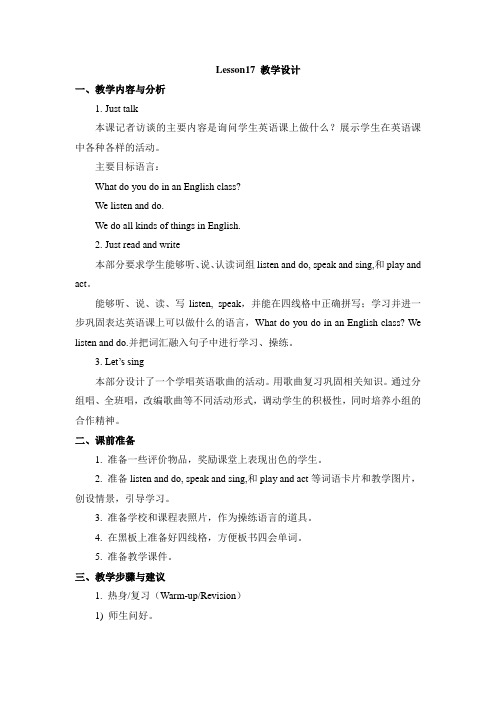 Lesson17 教学设计

一、教学内容与分析

1. Just talk

本课记者访谈的主要内容是询问学生英语课上做什么？展示学生在英语课中各种各样的活动。

主要目标语言：

What do you do in an English class?

We listen and do.

We do all kinds of things in English.

2. Just read and write

本部分要求学生能够听、说、认读词组 listen and do, speak and sing,和 play and act。

能够听、说、读、写 listen, speak，并能在四线格中正确拼写；学习并进一步巩固表达英语课上可以做什么的语言，What do you do in an English class? We listen and do.并把词汇融入句子中进行学习、操练。

3. Let's sing

本部分设计了一个学唱英语歌曲的活动。用歌曲复习巩固相关知识。通过分组唱、全班唱，改编歌曲等不同活动形式，调动学生的积极性，同时培养小组的合作精神。

二、课前准备

1. 准备一些评价物品，奖励课堂上表现出色的学生。

2. 准备 listen and do, speak and sing,和 play and act 等词语卡片和教学图片，创设情景，引导学习。

3. 准备学校和课程表照片，作为操练语言的道具。

4. 在黑板上准备好四线格，方便板书四会单词。

5. 准备教学课件。

三、教学步骤与建议

1. 热身/复习（Warm-up/Revision）

1) 师生问好。